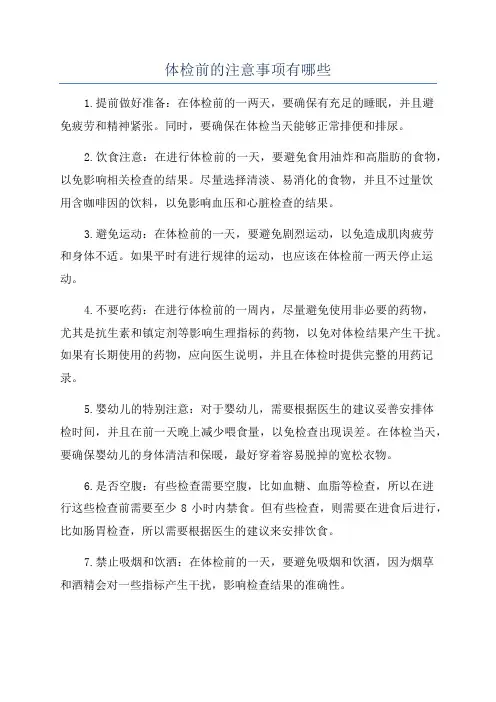 体检前的注意事项有哪些

1.提前做好准备：在体检前的一两天，要确保有充足的睡眠，并且避免疲劳和精神紧张。同时，要确保在体检当天能够正常排便和排尿。

2.饮食注意：在进行体检前的一天，要避免食用油炸和高脂肪的食物，以免影响相关检查的结果。尽量选择清淡、易消化的食物，并且不过量饮用含咖啡因的饮料，以免影响血压和心脏检查的结果。

3.避免运动：在体检前的一天，要避免剧烈运动，以免造成肌肉疲劳和身体不适。如果平时有进行规律的运动，也应该在体检前一两天停止运动。

4.不要吃药：在进行体检前的一周内，尽量避免使用非必要的药物，尤其是抗生素和镇定剂等影响生理指标的药物，以免对体检结果产生干扰。如果有长期使用的药物，应向医生说明，并且在体检时提供完整的用药记录。

5.婴幼儿的特别注意：对于婴幼儿，需要根据医生的建议妥善安排体检时间，并且在前一天晚上减少喂食量，以免检查出现误差。在体检当天，要确保婴幼儿的身体清洁和保暖，最好穿着容易脱掉的宽松衣物。

6.是否空腹：有些检查需要空腹，比如血糖、血脂等检查，所以在进行这些检查前需要至少 8 小时内禁食。但有些检查，则需要在进食后进行，比如肠胃检查，所以需要根据医生的建议来安排饮食。

7.禁止吸烟和饮酒：在体检前的一天，要避免吸烟和饮酒，因为烟草和酒精会对一些指标产生干扰，影响检查结果的准确性。